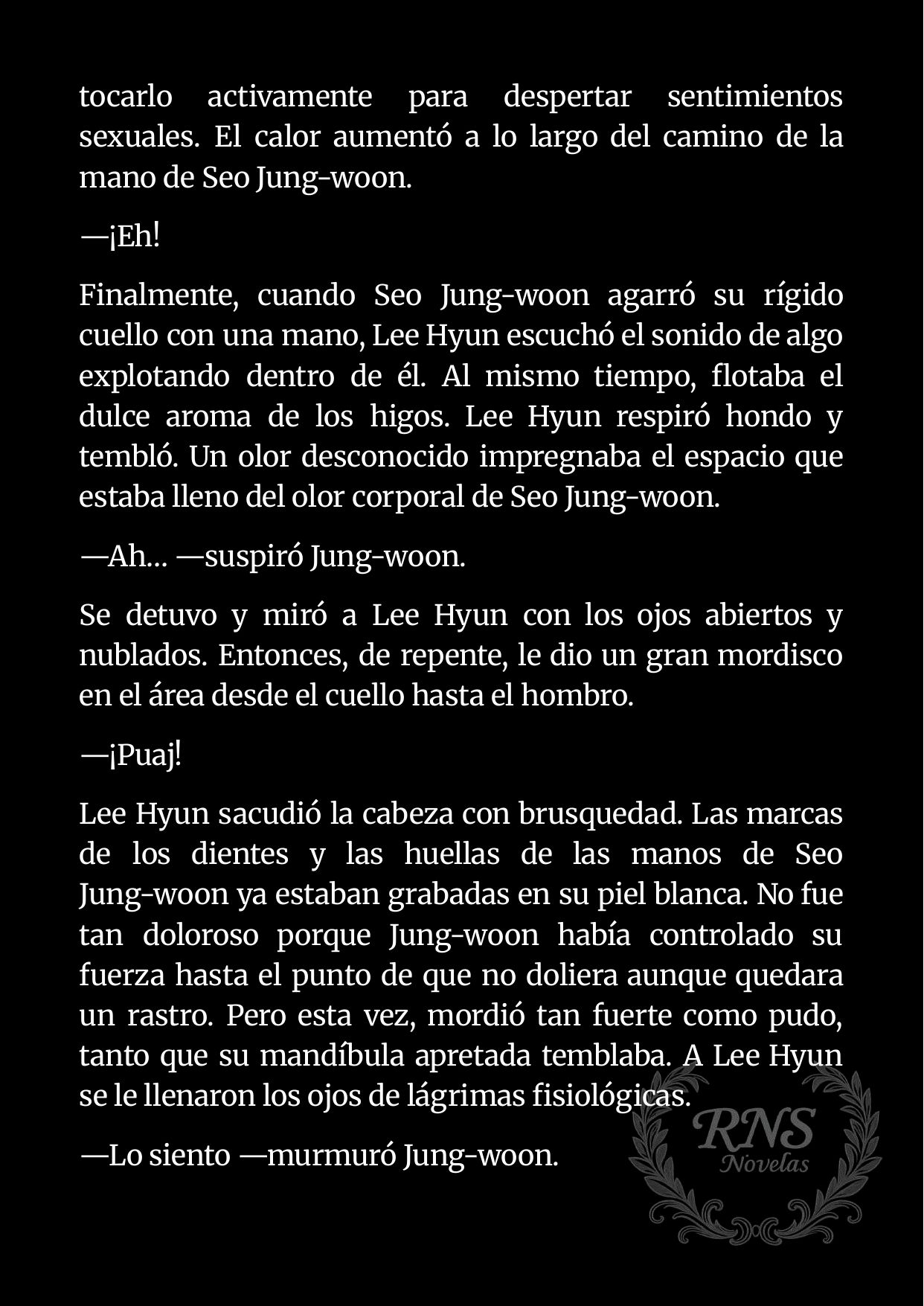 tocarlo activamente para despertar sentimientos sexuales. El calor aumentó a lo largo del camino de la mano de Seo Jung-woon.

—¡Eh!

Finalmente, cuando Seo Jung-woon agarró su rígido cuello con una mano, Lee Hyun escuchó el sonido de algo explotando dentro de él. Al mismo tiempo, flotaba el dulce aroma de los higos. Lee Hyun respiró hondo y tembló. Un olor desconocido impregnaba el espacio que estaba lleno del olor corporal de Seo Jung-woon.

—Ah... —suspiró Jung-woon.

Se detuvo y miró a Lee Hyun con los ojos abiertos y nublados. Entonces, de repente, le dio un gran mordisco en el área desde el cuello hasta el hombro.

—¡Puaj!

Lee Hyun sacudió la cabeza con brusquedad. Las marcas de los dientes y las huellas de las manos de Seo Jung-woon ya estaban grabadas en su piel blanca. No fue tan doloroso porque Jung-woon había controlado su fuerza hasta el punto de que no doliera aunque quedara un rastro. Pero esta vez, mordió tan fuerte como pudo, tanto que su mandíbula apretada temblaba. A Lee Hyun se le llenaron los ojos de lágrimas fisiológicas.

—Lo siento —murmuró Jung-woon.

RNS
Novelas